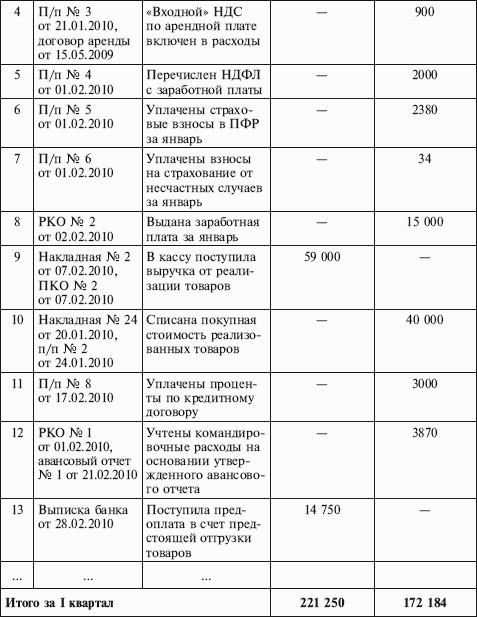 | 4 | П/п № 3 от 21.01.2010, договор аренды от 15.05.2009 | «Входной» НДС по арендной плате включен в расходы | — | 900 |
|---|---|---|---|---|
| 5 | П/п № 4 от 01.02.2010 | Перечислен НДФЛ с заработной платы | — | 2000 |
| 6 | П/п № 5 от 01.02.2010 | Уплачены страховые взносы в ПФР за январь | — | 2380 |
| 7 | П/п № 6 от 01.02.2010 | Уплачены взносы на страхование от несчастных случаев за январь | — | 34 |
| 8 | РКО № 2 от 02.02.2010 | Выдана заработная плата за январь | — | 15 000 |
| 9 | Накладная № 2 от 07.02.2010, ПКО № 2 от 07.02.2010 | В кассу поступила выручка от реализации товаров | 59 000 | — |
| 10 | Накладная № 24 от 20.01.2010, п/п № 2 от 24.01.2010 | Списана покупная стоимость реализованных товаров | — | 40 000 |
| 11 | П/п № 8 от 17.02.2010 | Уплачены проценты по кредитному договору | — | 3000 |
| 12 | РКО № 1 от 01.02.2010, авансовый отчет № 1 от 21.02.2010 | Учтены командировочные расходы на основании утвержденного авансового отчета | — | 3870 |
| 13 | Выписка банка от 28.02.2010 | Поступила предоплата в счет предстоящей отгрузки товаров | 14 750 | — |
| ... | ... | ... | | |
| Итого за I квартал | | | 221 250 | 172 184 |